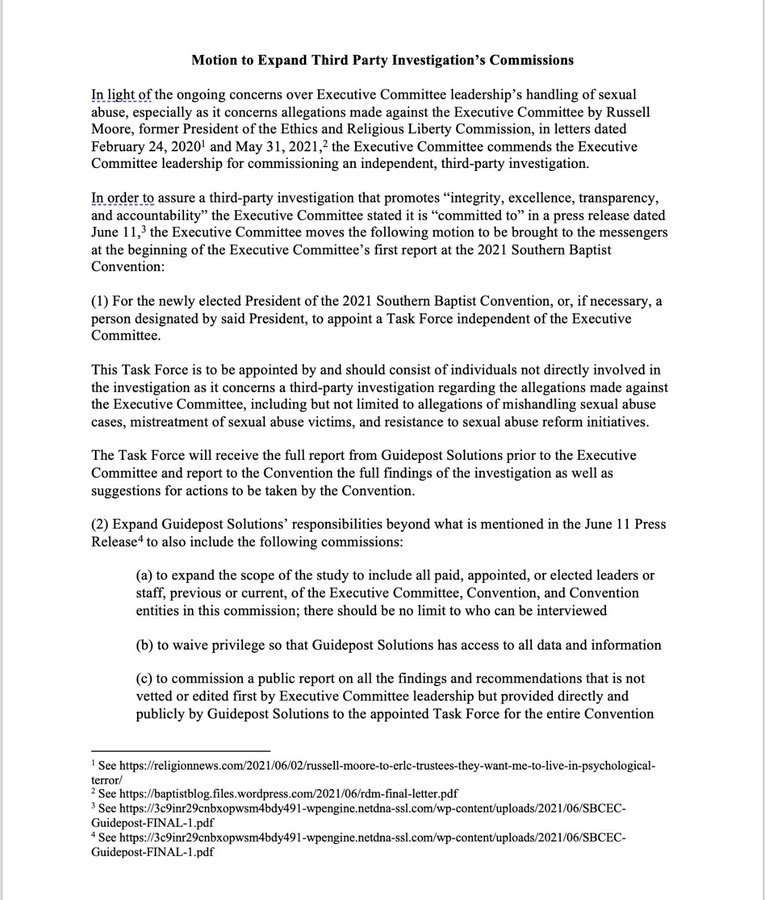 Motion to Expand Third Party Investigation's Commissions

In light of the ongoing concerns over Executive Committee leadership's handling of sexual abuse, especially as it concerns allegations made against the Executive Committee by Russell Moore, former President of the Ethics and Religious Liberty Commission, in letters dated February 24, 2020$^1$ and May 31, 2021,$^2$ the Executive Committee commends the Executive Committee leadership for commissioning an independent, third-party investigation.

In order to assure a third-party investigation that promotes "integrity, excellence, transparency, and accountability" the Executive Committee stated it is "committed to" in a press release dated June 11,$^3$ the Executive Committee moves the following motion to be brought to the messengers at the beginning of the Executive Committee's first report at the 2021 Southern Baptist Convention:

(1) For the newly elected President of the 2021 Southern Baptist Convention, or, if necessary, a person designated by said President, to appoint a Task Force independent of the Executive Committee.

This Task Force is to be appointed by and should consist of individuals not directly involved in the investigation as it concerns a third-party investigation regarding the allegations made against the Executive Committee, including but not limited to allegations of mishandling sexual abuse cases, mistreatment of sexual abuse victims, and resistance to sexual abuse reform initiatives.

The Task Force will receive the full report from Guidepost Solutions prior to the Executive Committee and report to the Convention the full findings of the investigation as well as suggestions for actions to be taken by the Convention.

(2) Expand Guidepost Solutions' responsibilities beyond what is mentioned in the June 11 Press Release$^4$ to also include the following commissions:

(a) to expand the scope of the study to include all paid, appointed, or elected leaders or staff, previous or current, of the Executive Committee, Convention, and Convention entities in this commission; there should be no limit to who can be interviewed

(b) to waive privilege so that Guidepost Solutions has access to all data and information

(c) to commission a public report on all the findings and recommendations that is not vetted or edited first by Executive Committee leadership but provided directly and publicly by Guidepost Solutions to the appointed Task Force for the entire Convention

$^1$ See https://religionnews.com/2021/06/02/russell-moore-to-erlc-trustees-they-want-me-to-live-in-psychological-terror/
$^2$ See https://baptistblog.files.wordpress.com/2021/06/rdm-final-letter.pdf
$^3$ See https://3c9inr29cnbxopwsm4bdy491-wpengine.netdna-ssl.com/wp-content/uploads/2021/06/SBCEC-Guidepost-FINAL-1.pdf
$^4$ See https://3c9inr29cnbxopwsm4bdy491-wpengine.netdna-ssl.com/wp-content/uploads/2021/06/SBCEC-Guidepost-FINAL-1.pdf